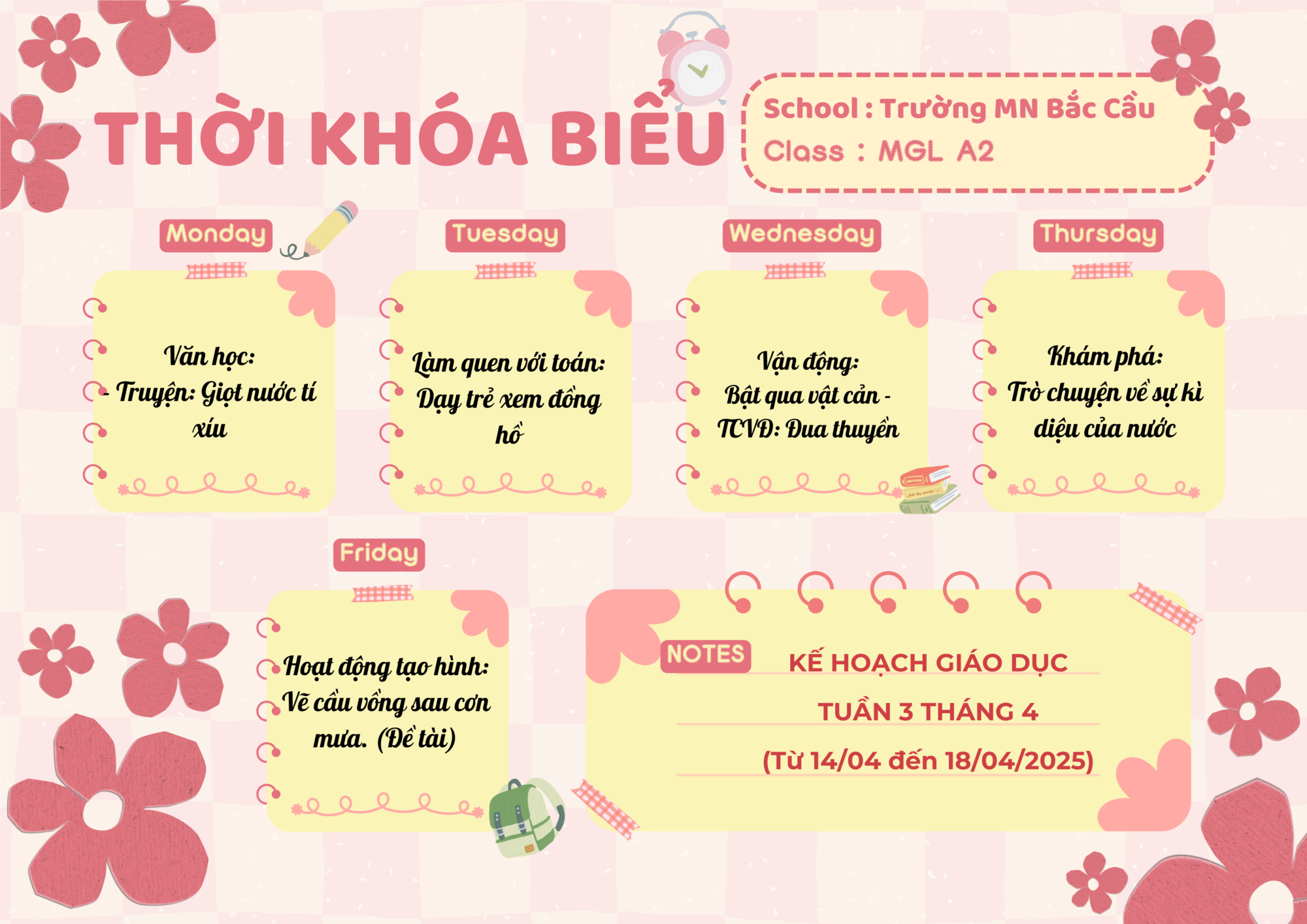 THỜI KHÓA BIỂU

School : Trường MN Bắc Cầu
Class : MGL A2

Monday

Văn học:
- Truyện: Giọt nước tí xíu

Tuesday

Làm quen với toán:
Dạy trẻ xem đồng hồ

Wednesday

Vận động:
Bật qua vật cản -
TCVĐ: Đua thuyền

Thursday

Khám phá:
Trò chuyện về sự kì diệu của nước

Friday

Hoạt động tạo hình:
Vẽ cầu vồng sau cơn mưa. (Đề tài)

NOTES

KẾ HOẠCH GIÁO DỤC
TUẦN 3 THÁNG 4
(Từ 14/04 đến 18/04/2025)